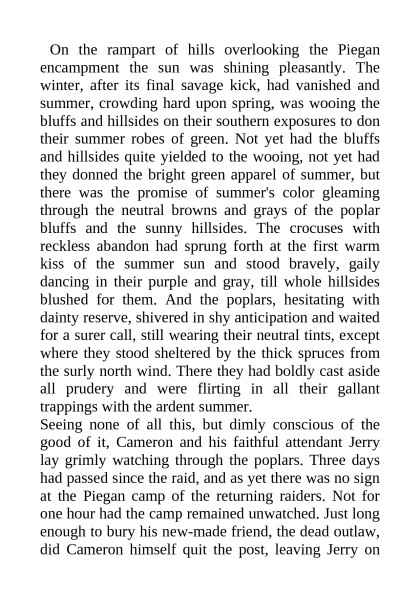 On the rampart of hills overlooking the Piegan encampment the sun was shining pleasantly. The winter, after its final savage kick, had vanished and summer, crowding hard upon spring, was wooing the bluffs and hillsides on their southern exposures to don their summer robes of green. Not yet had the bluffs and hillsides quite yielded to the wooing, not yet had they donned the bright green apparel of summer, but there was the promise of summer's color gleaming through the neutral browns and grays of the poplar bluffs and the sunny hillsides. The crocuses with reckless abandon had sprung forth at the first warm kiss of the summer sun and stood bravely, gaily dancing in their purple and gray, till whole hillsides blushed for them. And the poplars, hesitating with dainty reserve, shivered in shy anticipation and waited for a surer call, still wearing their neutral tints, except where they stood sheltered by the thick spruces from the surly north wind. There they had boldly cast aside all prudery and were flirting in all their gallant trappings with the ardent summer.
Seeing none of all this, but dimly conscious of the good of it, Cameron and his faithful attendant Jerry lay grimly watching through the poplars. Three days had passed since the raid, and as yet there was no sign at the Piegan camp of the returning raiders. Not for one hour had the camp remained unwatched. Just long enough to bury his new-made friend, the dead outlaw, did Cameron himself quit the post, leaving Jerry on